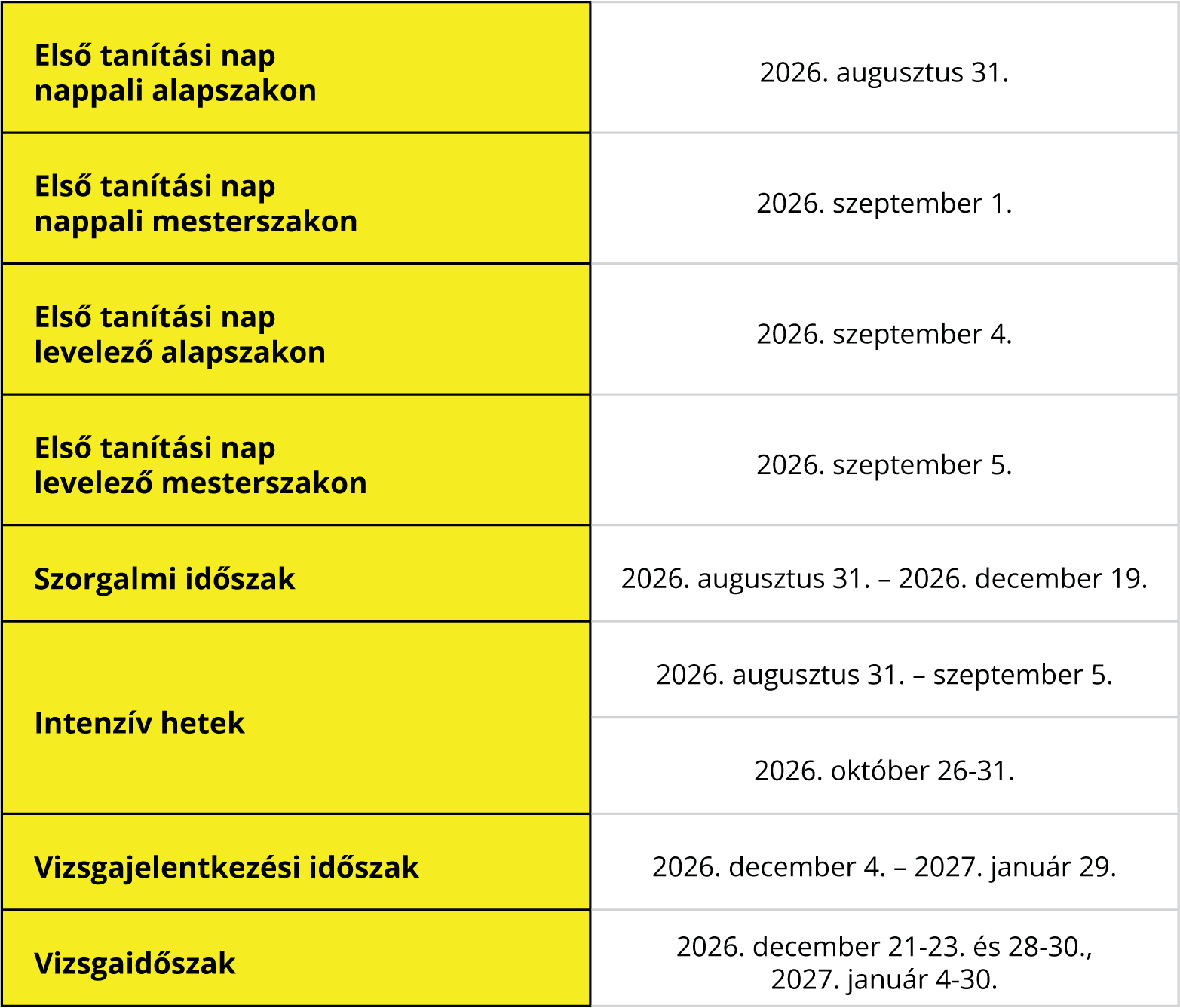 | | |
|---|---|
| Első tanítási nap nappali alapszakon | 2026. augusztus 31. |
| Első tanítási nap nappali mesterszakon | 2026. szeptember 1. |
| Első tanítási nap levelező alapszakon | 2026. szeptember 4. |
| Első tanítási nap levelező mesterszakon | 2026. szeptember 5. |
| Szorgalmi időszak | 2026. augusztus 31. – 2026. december 19. |
| Intenzív hetek | 2026. augusztus 31. – szeptember 5. |
| | 2026. október 26-31. |
| Vizsgajelentkezési időszak | 2026. december 4. – 2027. január 29. |
| Vizsgaidőszak | 2026. december 21-23. és 28-30., 2027. január 4-30. |